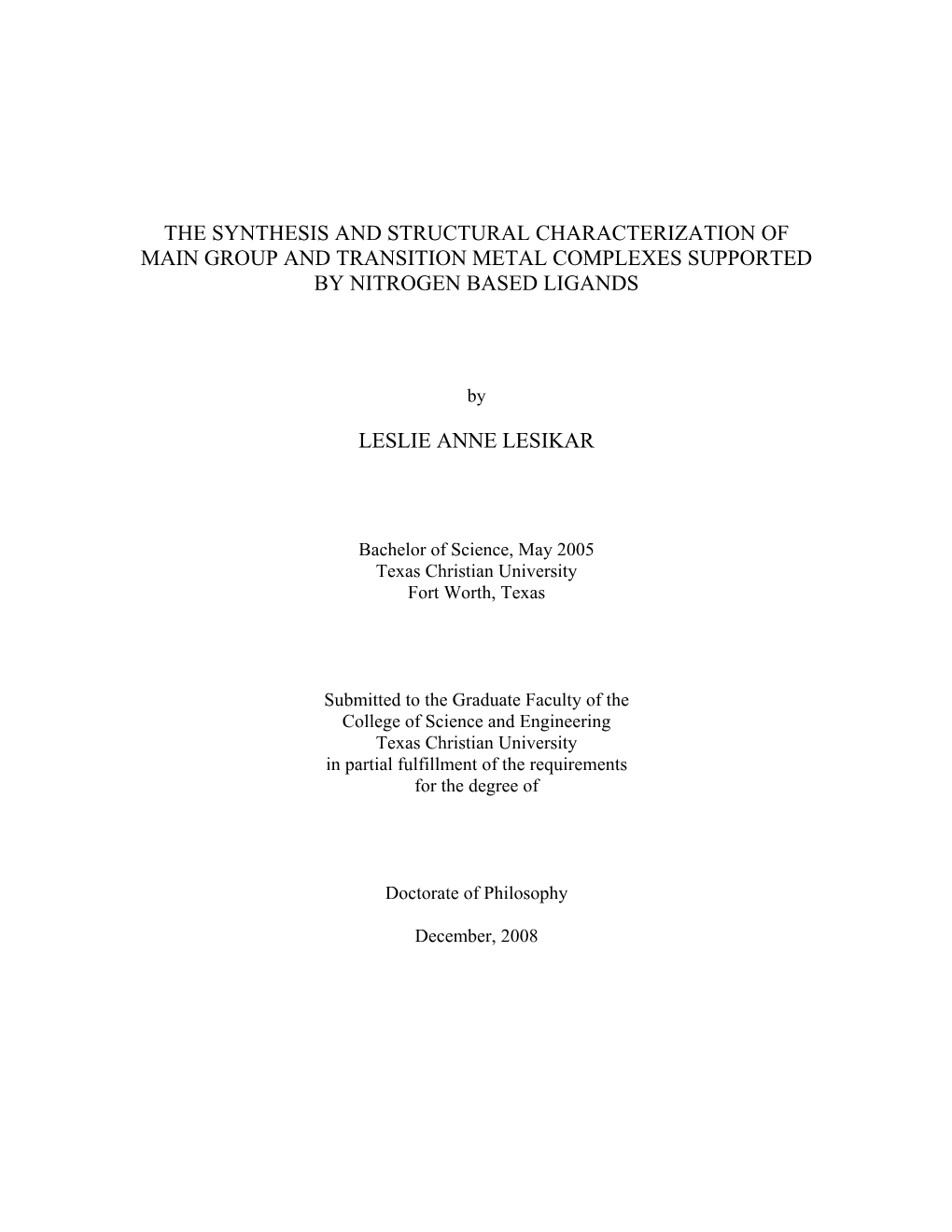 THE SYNTHESIS AND STRUCTURAL CHARACTERIZATION OF MAIN GROUP AND TRANSITION METAL COMPLEXES SUPPORTED BY NITROGEN BASED LIGANDS

by

LESLIE ANNE LESIKAR

Bachelor of Science, May 2005
Texas Christian University
Fort Worth, Texas

Submitted to the Graduate Faculty of the
College of Science and Engineering
Texas Christian University
in partial fulfillment of the requirements
for the degree of

Doctorate of Philosophy

December, 2008